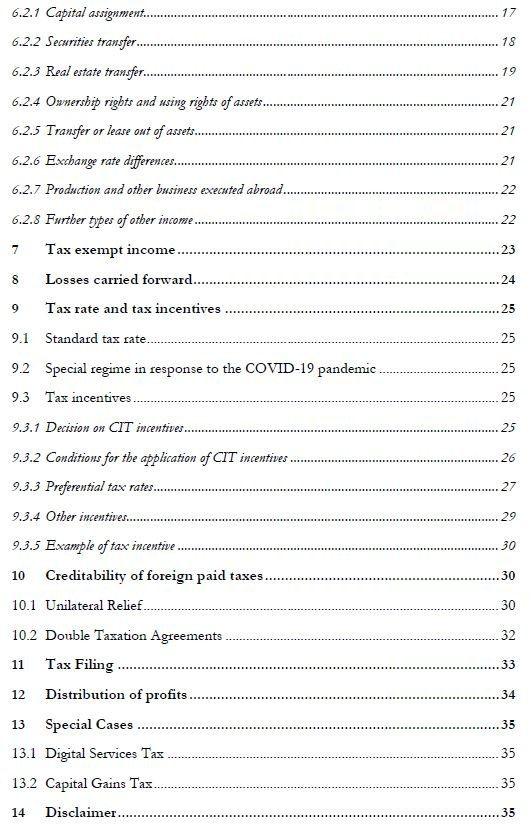 6.2.1 Capital assignment 17
6.2.2 Securities transfer 18
6.2.3 Real estate transfer 19
6.2.4 Ownership rights and using rights of assets 21
6.2.5 Transfer or lease out of assets 21
6.2.6 Exchange rate differences 21
6.2.7 Production and other business executed abroad 22
6.2.8 Further types of other income 22
7 Tax exempt income 23
8 Losses carried forward 24
9 Tax rate and tax incentives 25
9.1 Standard tax rate 25
9.2 Special regime in response to the COVID-19 pandemic 25
9.3 Tax incentives 25
9.3.1 Decision on CIT incentives 25
9.3.2 Conditions for the application of CIT incentives 26
9.3.3 Preferential tax rates 27
9.3.4 Other incentives 29
9.3.5 Example of tax incentive 30
10 Creditability of foreign paid taxes 30
10.1 Unilateral Relief 30
10.2 Double Taxation Agreements 32
11 Tax Filing 33
12 Distribution of profits 34
13 Special Cases 35
13.1 Digital Services Tax 35
13.2 Capital Gains Tax 35
14 Disclaimer 35